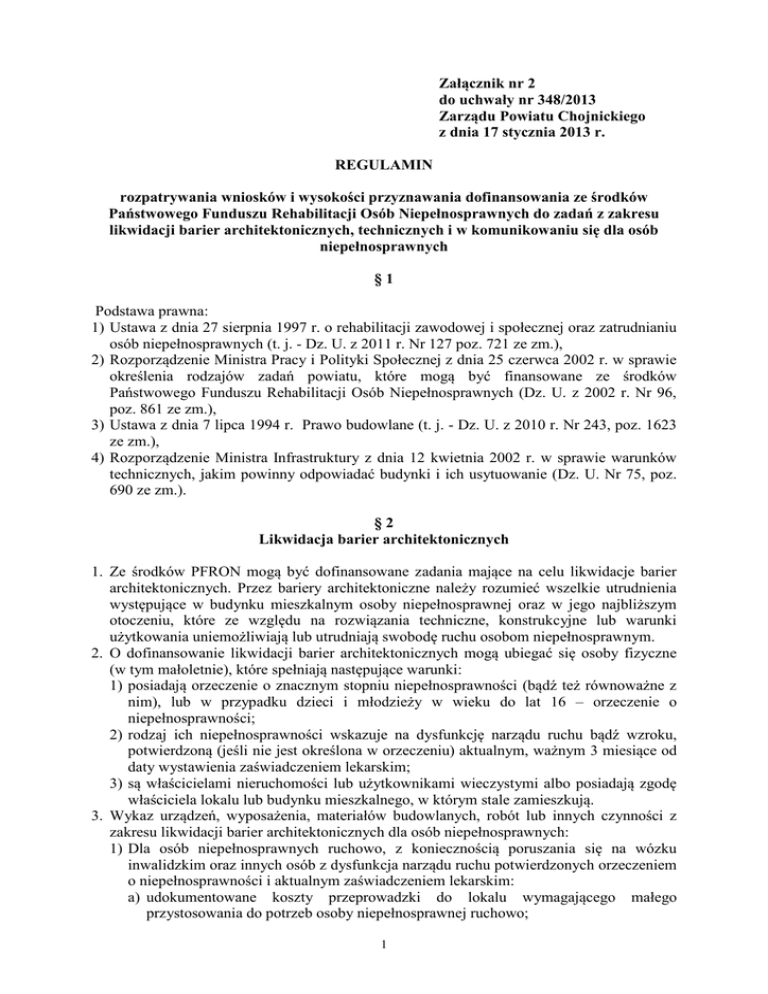 Załącznik nr 2
do uchwały nr 348/2013
Zarządu Powiatu Chojnickiego
z dnia 17 stycznia 2013 r.

REGULAMIN

rozpatrywania wniosków i wysokości przyznawania dofinansowania ze środków Państwowego Funduszu Rehabilitacji Osób Niepełnosprawnych do zadań z zakresu likwidacji barier architektonicznych, technicznych i w komunikowaniu się dla osób niepełnosprawnych

§ 1

Podstawa prawna:
1) Ustawa z dnia 27 sierpnia 1997 r. o rehabilitacji zawodowej i społecznej oraz zatrudnianiu osób niepełnosprawnych (t. j. - Dz. U. z 2011 r. Nr 127 poz. 721 ze zm.),
2) Rozporządzenie Ministra Pracy i Polityki Społecznej z dnia 25 czerwca 2002 r. w sprawie określenia rodzajów zadań powiatu, które mogą być finansowane ze środków Państwowego Funduszu Rehabilitacji Osób Niepełnosprawnych (Dz. U. z 2002 r. Nr 96, poz. 861 ze zm.),
3) Ustawa z dnia 7 lipca 1994 r. Prawo budowlane (t. j. - Dz. U. z 2010 r. Nr 243, poz. 1623 ze zm.),
4) Rozporządzenie Ministra Infrastruktury z dnia 12 kwietnia 2002 r. w sprawie warunków technicznych, jakim powinny odpowiadać budynki i ich usytuowanie (Dz. U. Nr 75, poz. 690 ze zm.).

§ 2
Likwidacja barier architektonicznych

1. Ze środków PFRON mogą być dofinansowane zadania mające na celu likwidacje barier architektonicznych. Przez bariery architektoniczne należy rozumieć wszelkie utrudnienia występujące w budynku mieszkalnym osoby niepełnosprawnej oraz w jego najbliższym otoczeniu, które ze względu na rozwiązania techniczne, konstrukcyjne lub warunki użytkowania uniemożliwiają lub utrudniają swobodę ruchu osobom niepełnosprawnym.
2. O dofinansowanie likwidacji barier architektonicznych mogą ubiegać się osoby fizyczne (w tym małoletnie), które spełniają następujące warunki:
1) posiadają orzeczenie o znacznym stopniu niepełnosprawności (bądź też równoważne z nim), lub w przypadku dzieci i młodzieży w wieku do lat 16 – orzeczenie o niepełnosprawności;
2) rodzaj ich niepełnosprawności wskazuje na dysfunkcję narządu ruchu bądź wzroku, potwierdzoną (jeśli nie jest określona w orzeczeniu) aktualnym, ważnym 3 miesiące od daty wystawienia zaświadczeniem lekarskim;
3) są właścicielami nieruchomości lub użytkownikami wieczystymi albo posiadają zgodę właściciela lokalu lub budynku mieszkalnego, w którym stale zamieszkują.
3. Wykaz urządzeń, wyposażenia, materiałów budowlanych, robót lub innych czynności z zakresu likwidacji barier architektonicznych dla osób niepełnosprawnych:
1) Dla osób niepełnosprawnych ruchowo, z koniecznością poruszania się na wózku inwalidzkim oraz innych osób z dysfunkcja narządu ruchu potwierdzonych orzeczeniem o niepełnosprawności i aktualnym zaświadczeniem lekarskim:
a) udokumentowane koszty przeprowadzki do lokalu wymagającego małego przystosowania do potrzeb osoby niepełnosprawnej ruchowo;

1